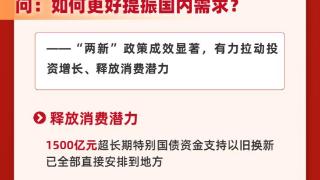 问：如何更好提振国内需求？

——“两新”政策成效显著，有力拉动投资增长、释放消费潜力

释放消费潜力

1500亿元超长期特别国债资金支持以旧换新已全部直接安排到地方